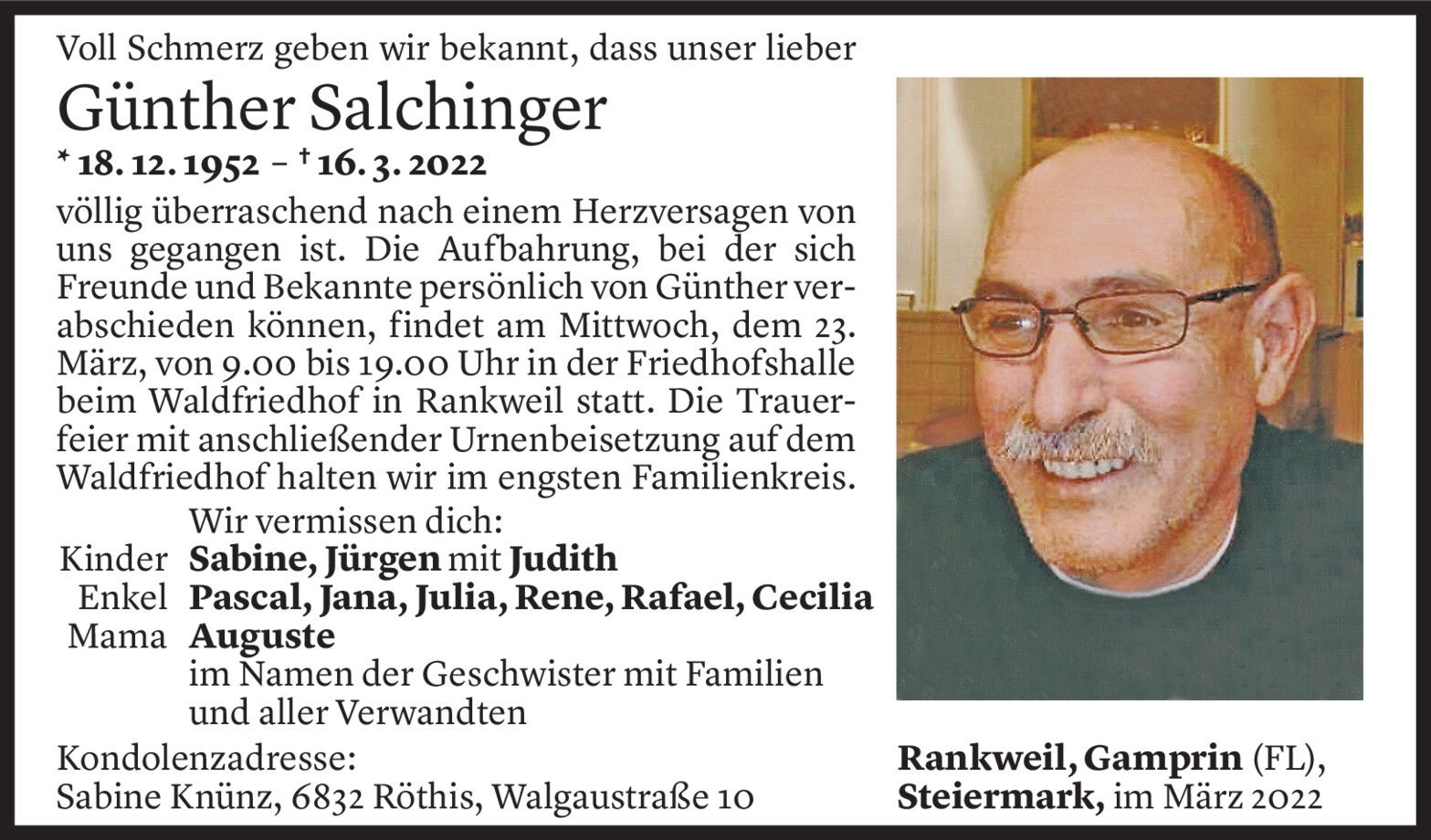 Voll Schmerz geben wir bekannt, dass unser lieber

Günther Salchinger

* 18. 12. 1952 – † 16. 3. 2022

völlig überraschend nach einem Herzversagen von uns gegangen ist. Die Aufbahrung, bei der sich Freunde und Bekannte persönlich von Günther verabschieden können, findet am Mittwoch, dem 23. März, von 9.00 bis 19.00 Uhr in der Friedhofshalle beim Waldfriedhof in Rankweil statt. Die Trauerfeier mit anschließender Urnenbeisetzung auf dem Waldfriedhof halten wir im engsten Familienkreis.

Wir vermissen dich:
Kinder Sabine, Jürgen mit Judith
Enkel Pascal, Jana, Julia, Rene, Rafael, Cecilia
Mama Auguste
im Namen der Geschwister mit Familien
und aller Verwandten

Kondolenzadresse:
Sabine Knünz, 6832 Röthis, Walgaustraße 10

Rankweil, Gamprin (FL),
Steiermark, im März 2022